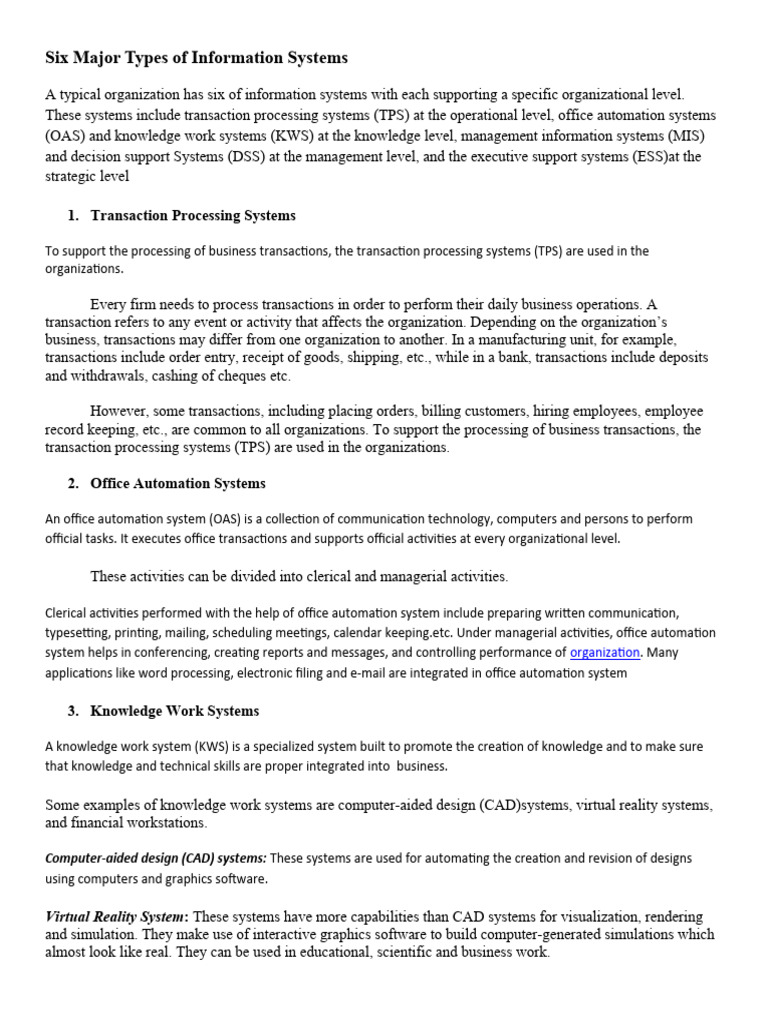 Six Major Types of Information Systems

A typical organization has six of information systems with each supporting a specific organizational level. These systems include transaction processing systems (TPS) at the operational level, office automation systems (OAS) and knowledge work systems (KWS) at the knowledge level, management information systems (MIS) and decision support Systems (DSS) at the management level, and the executive support systems (ESS)at the strategic level

1. Transaction Processing Systems

To support the processing of business transactions, the transaction processing systems (TPS) are used in the organizations.

Every firm needs to process transactions in order to perform their daily business operations. A transaction refers to any event or activity that affects the organization. Depending on the organization's business, transactions may differ from one organization to another. In a manufacturing unit, for example, transactions include order entry, receipt of goods, shipping, etc., while in a bank, transactions include deposits and withdrawals, cashing of cheques etc.

However, some transactions, including placing orders, billing customers, hiring employees, employee record keeping, etc., are common to all organizations. To support the processing of business transactions, the transaction processing systems (TPS) are used in the organizations.

2. Office Automation Systems

An office automation system (OAS) is a collection of communication technology, computers and persons to perform official tasks. It executes office transactions and supports official activities at every organizational level.

These activities can be divided into clerical and managerial activities.

Clerical activities performed with the help of office automation system include preparing written communication, typesetting, printing, mailing, scheduling meetings, calendar keeping.etc. Under managerial activities, office automation system helps in conferencing, creating reports and messages, and controlling performance of organization. Many applications like word processing, electronic filing and e-mail are integrated in office automation system

3. Knowledge Work Systems

A knowledge work system (KWS) is a specialized system built to promote the creation of knowledge and to make sure that knowledge and technical skills are proper integrated into business.

Some examples of knowledge work systems are computer-aided design (CAD)systems, virtual reality systems, and financial workstations.

Computer-aided design (CAD) systems: These systems are used for automating the creation and revision of designs using computers and graphics software.

Virtual Reality System: These systems have more capabilities than CAD systems for visualization, rendering and simulation. They make use of interactive graphics software to build computer-generated simulations which almost look like real. They can be used in educational, scientific and business work.